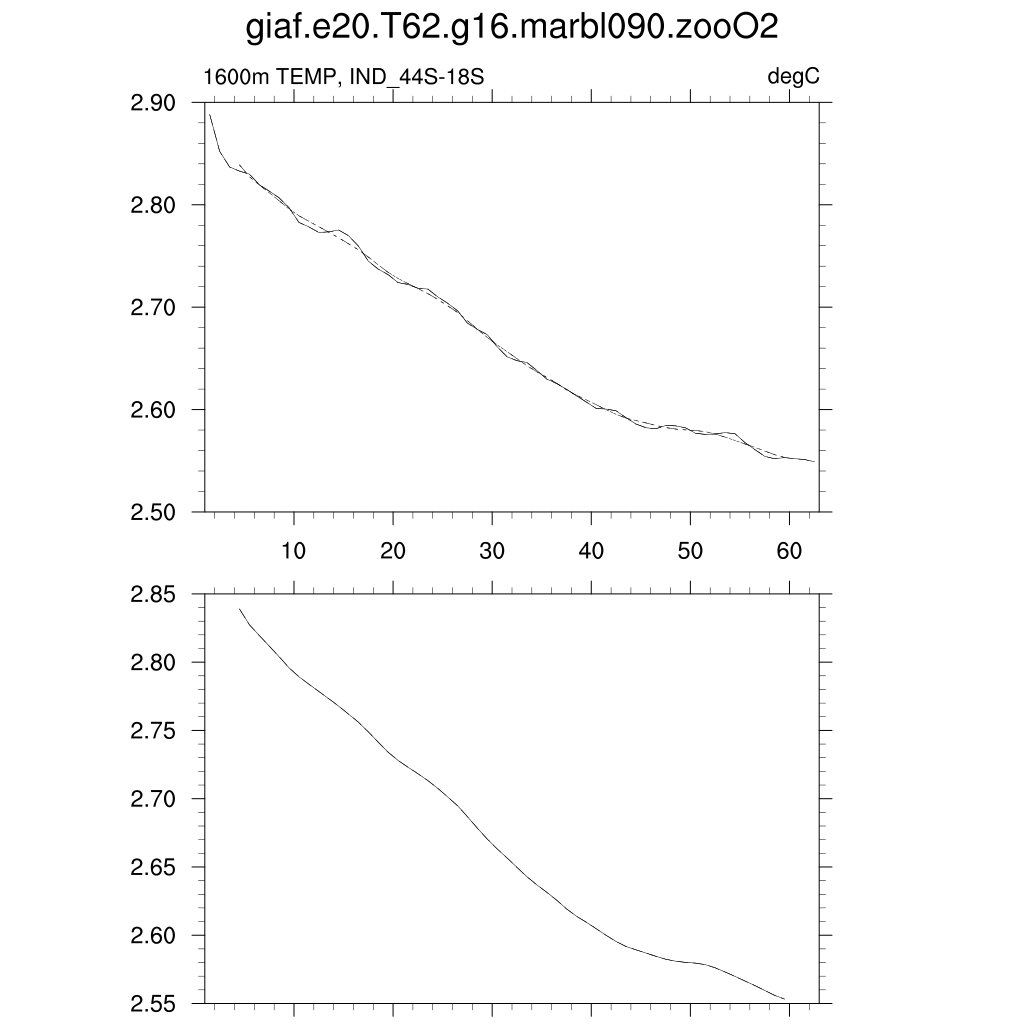 giaf.e20.T62.g16.marbl090.zooO2

1600m TEMP, IND_44S-18S

degC

2.90
2.80
2.70
2.60
2.50

10 20 30 40 50 60

2.85
2.80
2.75
2.70
2.65
2.60
2.55